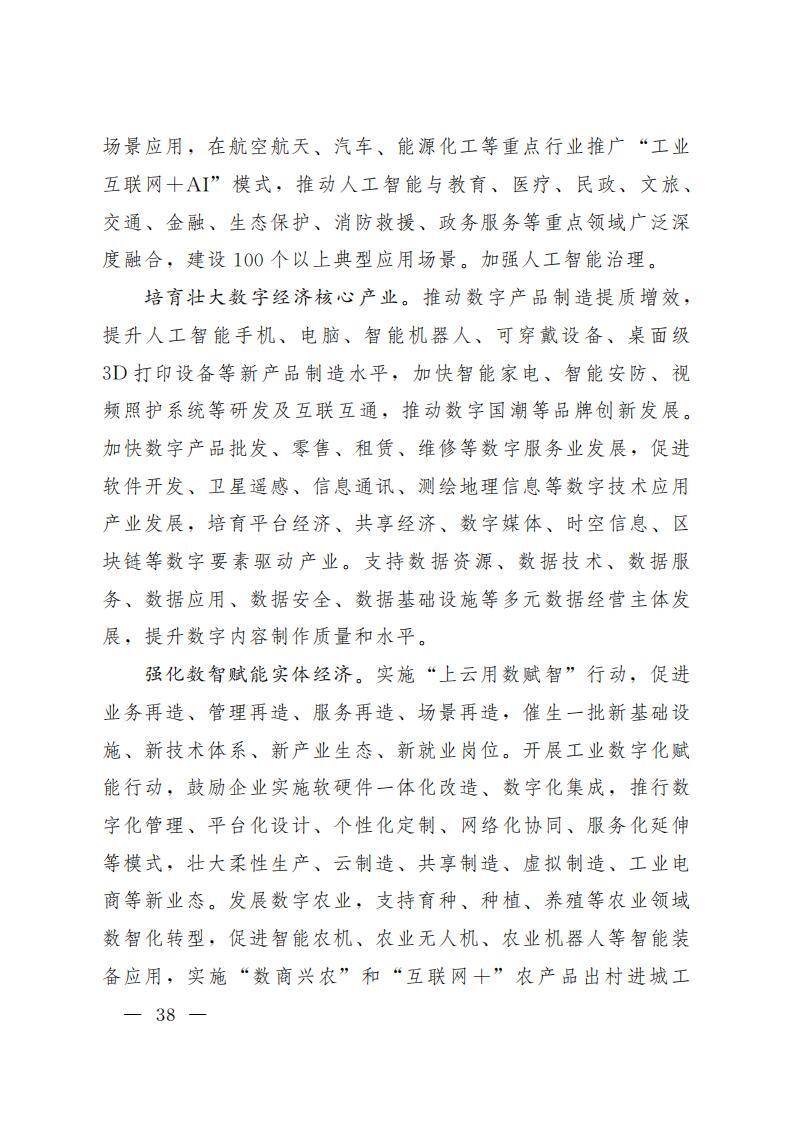 场景应用，在航空航天、汽车、能源化工等重点行业推广“工业互联网＋AI”模式，推动人工智能与教育、医疗、民政、文旅、交通、金融、生态保护、消防救援、政务服务等重点领域广泛深度融合，建设100个以上典型应用场景。加强人工智能治理。

培育壮大数字经济核心产业。推动数字产品制造提质增效，提升人工智能手机、电脑、智能机器人、可穿戴设备、桌面级3D打印设备等新产品制造水平，加快智能家电、智能安防、视频照护系统等研发及互联互通，推动数字国潮等品牌创新发展。加快数字产品批发、零售、租赁、维修等数字服务业发展，促进软件开发、卫星遥感、信息通讯、测绘地理信息等数字技术应用产业发展，培育平台经济、共享经济、数字媒体、时空信息、区块链等数字要素驱动产业。支持数据资源、数据技术、数据服务、数据应用、数据安全、数据基础设施等多元数据经营主体发展，提升数字内容制作质量和水平。

强化数智赋能实体经济。实施“上云用数赋智”行动，促进业务再造、管理再造、服务再造、场景再造，催生一批新基础设施、新技术体系、新产业生态、新就业岗位。开展工业数字化赋能行动，鼓励企业实施软硬件一体化改造、数字化集成，推行数字化管理、平台化设计、个性化定制、网络化协同、服务化延伸等模式，壮大柔性生产、云制造、共享制造、虚拟制造、工业电商等新业态。发展数字农业，支持育种、种植、养殖等农业领域数智化转型，促进智能农机、农业无人机、农业机器人等智能装备应用，实施“数商兴农”和“互联网＋”农产品出村进城工

— 38 —